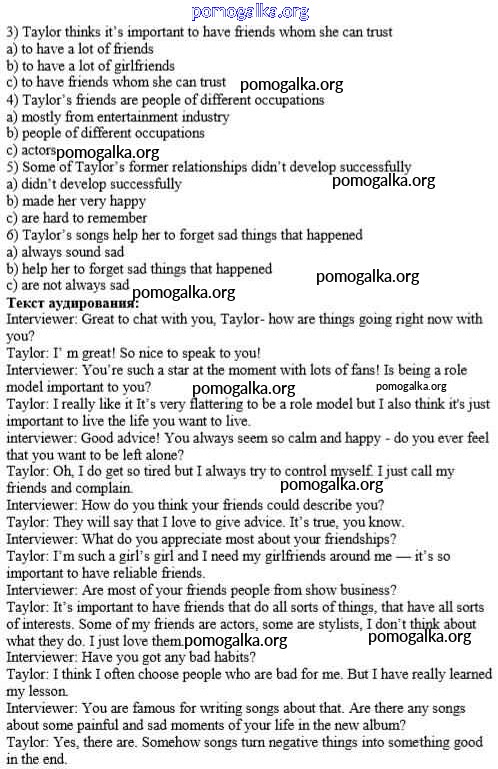 3) Taylor thinks it's important to have friends whom she can trust
a) to have a lot of friends
b) to have a lot of girlfriends
c) to have friends whom she can trust
4) Taylor's friends are people of different occupations
a) mostly from entertainment industry
b) people of different occupations
c) actors
5) Some of Taylor's former relationships didn't develop successfully
a) didn't develop successfully
b) made her very happy
c) are hard to remember
6) Taylor's songs help her to forget sad things that happened
a) always sound sad
b) help her to forget sad things that happened
c) are not always sad

Текст аудирования:

Interviewer: Great to chat with you, Taylor- how are things going right now with you?

Taylor: I' m great! So nice to speak to you!

Interviewer: You're such a star at the moment with lots of fans! Is being a role model important to you?

Taylor: I really like it It's very flattering to be a role model but I also think it's just important to live the life you want to live.

interviewer: Good advice! You always seem so calm and happy - do you ever feel that you want to be left alone?

Taylor: Oh, I do get so tired but I always try to control myself. I just call my friends and complain.

Interviewer: How do you think your friends could describe you?

Taylor: They will say that I love to give advice. It's true, you know.

Interviewer: What do you appreciate most about your friendships?

Taylor: I'm such a girl's girl and I need my girlfriends around me — it's so important to have reliable friends.

Interviewer: Are most of your friends people from show business?

Taylor: It's important to have friends that do all sorts of things, that have all sorts of interests. Some of my friends are actors, some are stylists, I don't think about what they do. I just love them.

Interviewer: Have you got any bad habits?

Taylor: I think I often choose people who are bad for me. But I have really learned my lesson.

Interviewer: You are famous for writing songs about that. Are there any songs about some painful and sad moments of your life in the new album?

Taylor: Yes, there are. Somehow songs turn negative things into something good in the end.

pomogalka.org